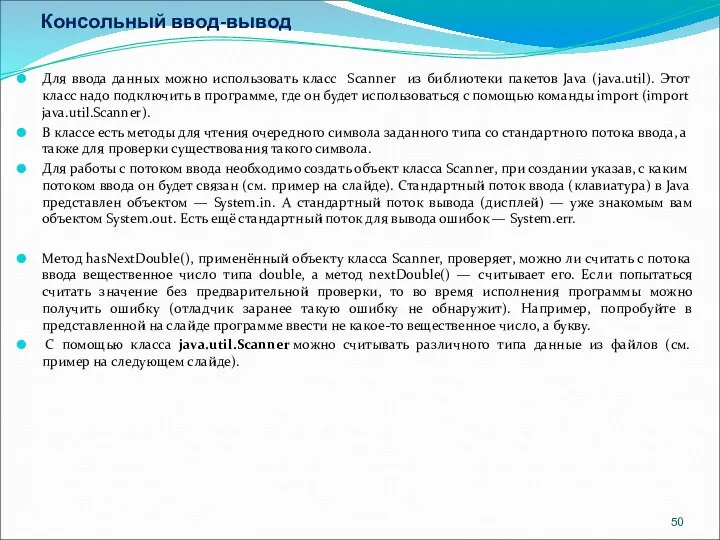 Консольный ввод-вывод

Для ввода данных можно использовать класс Scanner из библиотеки пакетов Java (java.util). Этот класс надо подключить в программе, где он будет использоваться с помощью команды import (import java.util.Scanner).

В классе есть методы для чтения очередного символа заданного типа со стандартного потока ввода, а также для проверки существования такого символа.

Для работы с потоком ввода необходимо создать объект класса Scanner, при создании указав, с каким потоком ввода он будет связан (см. пример на слайде). Стандартный поток ввода (клавиатура) в Java представлен объектом — System.in. А стандартный поток вывода (дисплей) — уже знакомым вам объектом System.out. Есть ещё стандартный поток для вывода ошибок — System.err.

Метод hasNextDouble(), применённый объекту класса Scanner, проверяет, можно ли считать с потока ввода вещественное число типа double, а метод nextDouble() — считывает его. Если попытаться считать значение без предварительной проверки, то во время исполнения программы можно получить ошибку (отладчик заранее такую ошибку не обнаружит). Например, попробуйте в представленной на слайде программе ввести не какое-то вещественное число, а букву.

С помощью класса java.util.Scanner можно считывать различного типа данные из файлов (см. пример на следующем слайде).

50